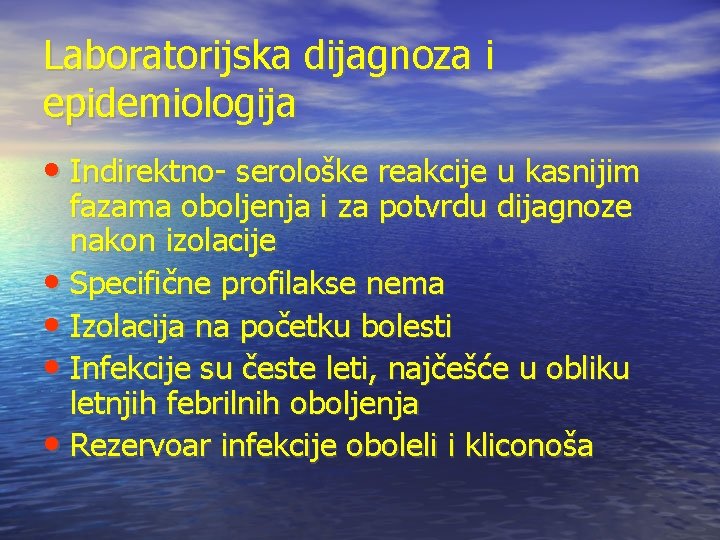 Laboratorijska dijagnoza i epidemiologija

• Indirektno- serološke reakcije u kasnijim fazama oboljenja i za potvrdu dijagnoze nakon izolacije
• Specifične profilakse nema
• Izolacija na početku bolesti
• Infekcije su česte leti, najčešće u obliku letnjih febrilnih oboljenja
• Rezervoar infekcije oboleli i kliconoša